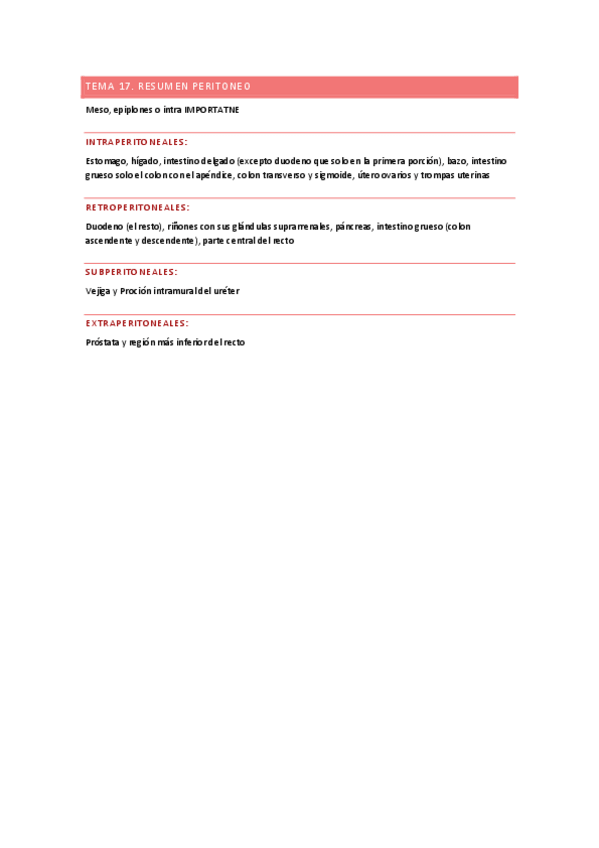 TEMA 17. RESUMEN PERITONEO

Meso, epiplones o intra IMPORTATNE

INTRAPERITONEALES:

Estomago, hígado, intestino delgado (excepto duodeno que solo en la primera porción), bazo, intestino grueso solo el colon con el apéndice, colon transverso y sigmoide, útero ovarios y trompas uterinas

RETROPERITONEALES:

Duodeno (el resto), riñones con sus glándulas suprarrenales, páncreas, intestino grueso (colon ascendente y descendente), parte central del recto

SUBPERITONEALES:

Vejiga y Proción intramural del uréter

EXTRAPERITONEALES:

Próstata y región más inferior del recto